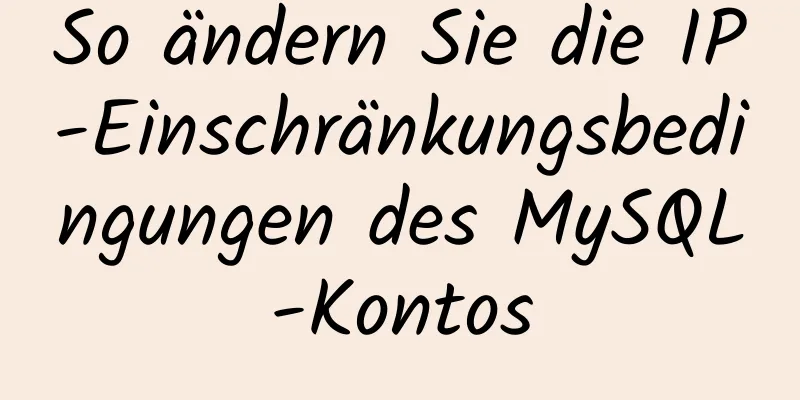 So ändern Sie die IP-Einschränkungsbedingungen des MySQL-Kontos